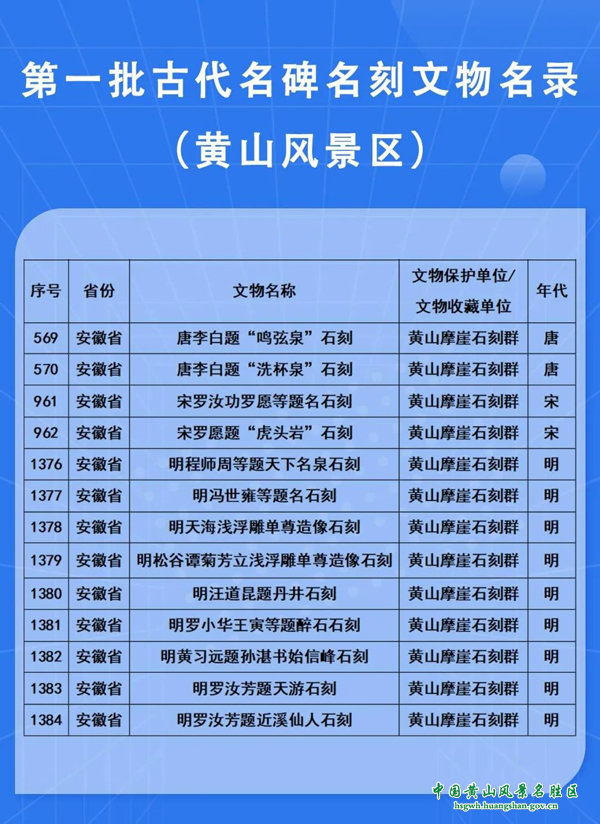 第一批古代名碑名刻文物名录

（黄山风景区）

| 序号 | 省份 | 文物名称 | 文物保护单位/文物收藏单位 | 年代 |
|---|---|---|---|---|
| 569 | 安徽省 | 唐李白题“鸣弦泉”石刻 | 黄山摩崖石刻群 | 唐 |
| 570 | 安徽省 | 唐李白题“洗杯泉”石刻 | 黄山摩崖石刻群 | 唐 |
| 961 | 安徽省 | 宋罗汝功罗愿等题名石刻 | 黄山摩崖石刻群 | 宋 |
| 962 | 安徽省 | 宋罗愿题“虎头岩”石刻 | 黄山摩崖石刻群 | 宋 |
| 1376 | 安徽省 | 明程师周等题天下名泉石刻 | 黄山摩崖石刻群 | 明 |
| 1377 | 安徽省 | 明冯世雍等题名石刻 | 黄山摩崖石刻群 | 明 |
| 1378 | 安徽省 | 明天海浅浮雕单尊造像石刻 | 黄山摩崖石刻群 | 明 |
| 1379 | 安徽省 | 明松谷谭菊芳立浅浮雕单尊造像石刻 | 黄山摩崖石刻群 | 明 |
| 1380 | 安徽省 | 明汪道昆题丹井石刻 | 黄山摩崖石刻群 | 明 |
| 1381 | 安徽省 | 明罗小华王寅等题醉石石刻 | 黄山摩崖石刻群 | 明 |
| 1382 | 安徽省 | 明黄习远题孙湛书始信峰石刻 | 黄山摩崖石刻群 | 明 |
| 1383 | 安徽省 | 明罗汝芳题天游石刻 | 黄山摩崖石刻群 | 明 |
| 1384 | 安徽省 | 明罗汝芳题近溪仙人石刻 | 黄山摩崖石刻群 | 明 |

中国黄山风景名胜区
hsgwh.huangshan.gov.cn